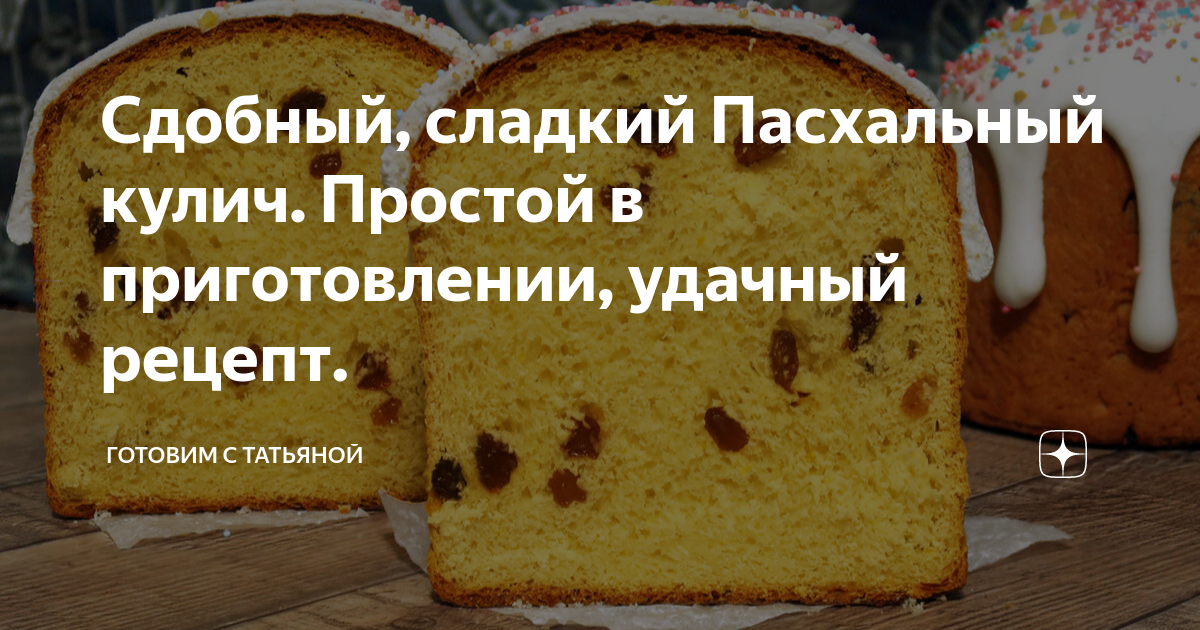 Сдобный, сладкий Пасхальный кулич. Простой в приготовлении, удачный рецепт.

ГОТОВИМ С ТАТЬЯНОЙ